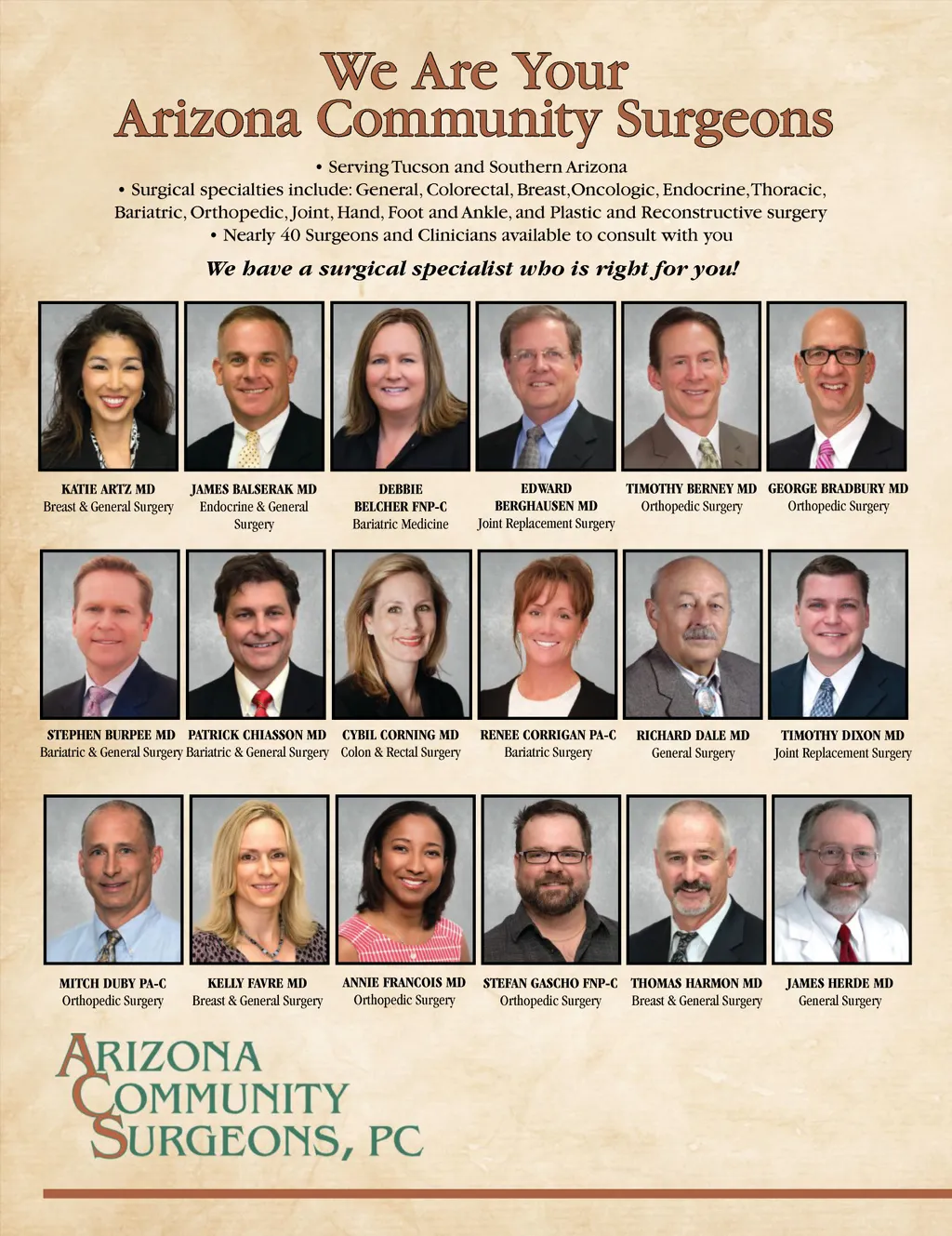 We Are Your
Arizona Community Surgeons

• Serving Tucson and Southern Arizona
• Surgical specialties include: General, Colorectal, Breast, Oncologic, Endocrine, Thoracic, Bariatric, Orthopedic, Joint, Hand, Foot and Ankle, and Plastic and Reconstructive surgery
• Nearly 40 Surgeons and Clinicians available to consult with you

We have a surgical specialist who is right for you!

KATIE ARTZ MD
Breast & General Surgery

JAMES BALSERAK MD
Endocrine & General Surgery

DEBBIE BELCHER FNP-C
Bariatric Medicine

EDWARD BERGHAUSEN MD
Joint Replacement Surgery

TIMOTHY BERNEY MD
Orthopedic Surgery

GEORGE BRADBURY MD
Orthopedic Surgery

STEPHEN BURPEE MD
Bariatric & General Surgery

PATRICK CHIASSON MD
Bariatric & General Surgery

CYBIL CORNING MD
Colon & Rectal Surgery

RENEE CORRIGAN PA-C
Bariatric Surgery

RICHARD DALE MD
General Surgery

TIMOTHY DIXON MD
Joint Replacement Surgery

MITCH DUBY PA-C
Orthopedic Surgery

KELLY FAVRE MD
Breast & General Surgery

ANNIE FRANCOIS MD
Orthopedic Surgery

STEFAN GASCHO FNP-C
Orthopedic Surgery

THOMAS HARMON MD
Breast & General Surgery

JAMES HERDE MD
General Surgery

ARIZONA
COMMUNITY
SURGEONS, PC